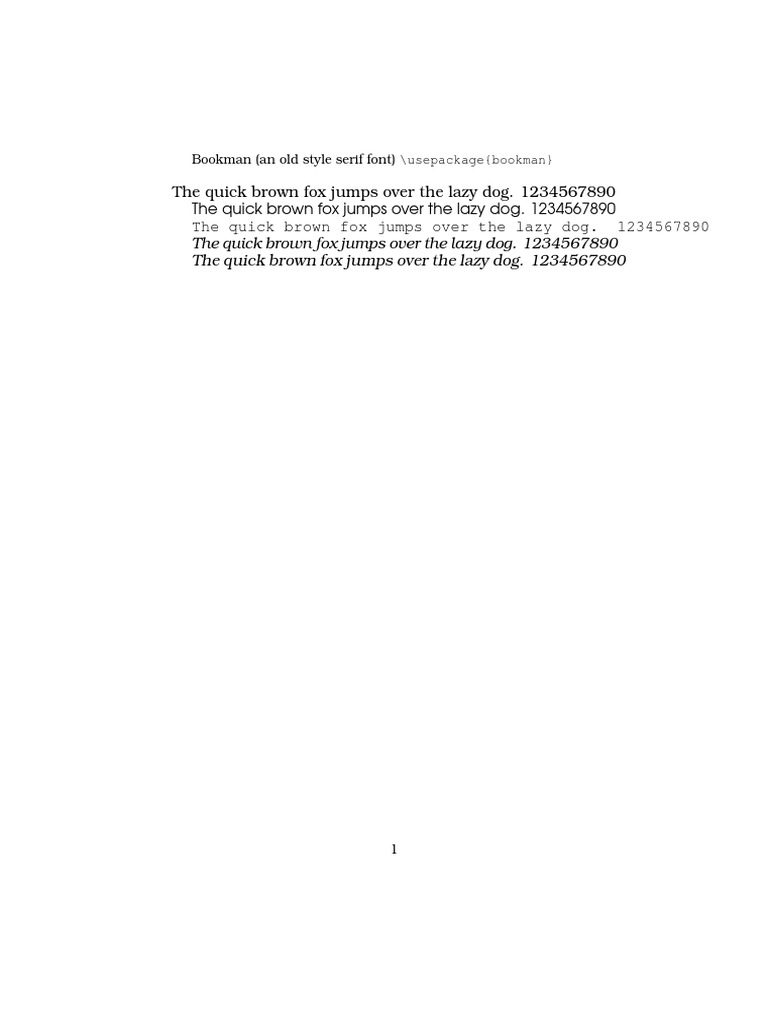 Bookman (an old style serif font) \usepackage{bookman}

The quick brown fox jumps over the lazy dog. 1234567890
The quick brown fox jumps over the lazy dog. 1234567890
The quick brown fox jumps over the lazy dog. 1234567890
The quick brown fox jumps over the lazy dog. 1234567890
The quick brown fox jumps over the lazy dog. 1234567890

1